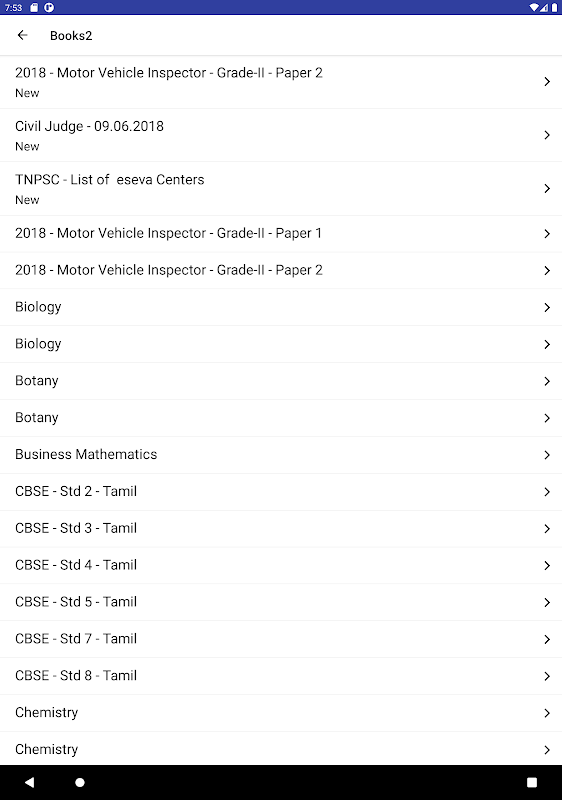 7:53

Books2

2018 - Motor Vehicle Inspector - Grade-II - Paper 2
New

Civil Judge - 09.06.2018
New

TNPSC - List of eseva Centers
New

2018 - Motor Vehicle Inspector - Grade-II - Paper 1

2018 - Motor Vehicle Inspector - Grade-II - Paper 2

Biology

Biology

Botany

Botany

Business Mathematics

CBSE - Std 2 - Tamil

CBSE - Std 3 - Tamil

CBSE - Std 4 - Tamil

CBSE - Std 5 - Tamil

CBSE - Std 7 - Tamil

CBSE - Std 8 - Tamil

Chemistry

Chemistry